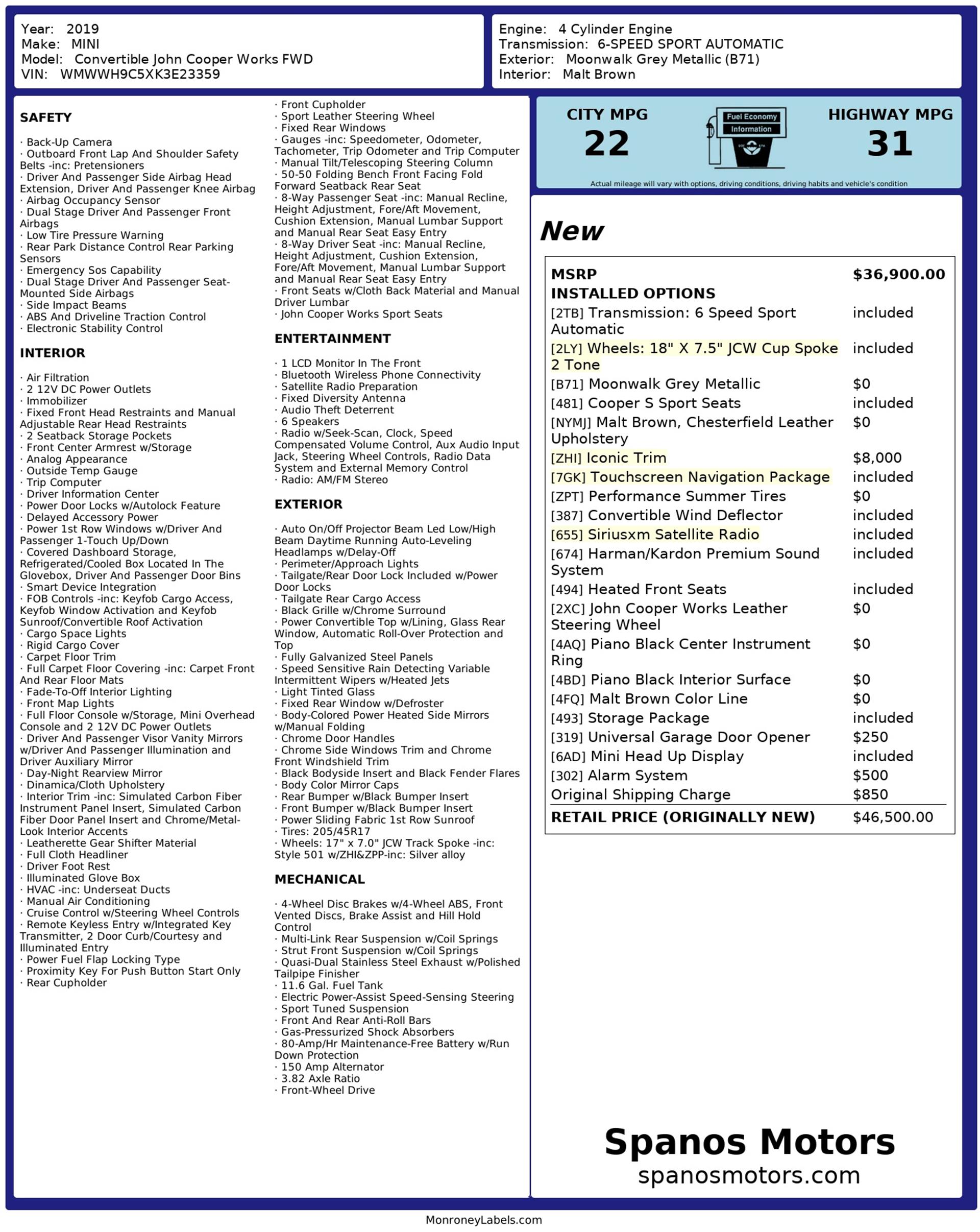 Year: 2019
Make: MINI
Model: Convertible John Cooper Works FWD
VIN: WMWWH9C5XK3E23359

Engine: 4 Cylinder Engine
Transmission: 6-SPEED SPORT AUTOMATIC
Exterior: Moonwalk Grey Metallic (B71)
Interior: Malt Brown

SAFETY

· Back-Up Camera
· Outboard Front Lap And Shoulder Safety Belts -inc: Pretensioners
· Driver And Passenger Side Airbag Head Extension, Driver And Passenger Knee Airbag
· Airbag Occupancy Sensor
· Dual Stage Driver And Passenger Front Airbags
· Low Tire Pressure Warning
· Rear Park Distance Control Rear Parking Sensors
· Emergency Sos Capability
· Dual Stage Driver And Passenger Seat-Mounted Side Airbags
· Side Impact Beams
· ABS And Driveline Traction Control
· Electronic Stability Control

INTERIOR

· Air Filtration
· 2 12V DC Power Outlets
· Immobilizer
· Fixed Front Head Restraints and Manual Adjustable Rear Head Restraints
· 2 Seatback Storage Pockets
· Front Center Armrest w/Storage
· Analog Appearance
· Outside Temp Gauge
· Trip Computer
· Driver Information Center
· Power Door Locks w/Autolock Feature
· Delayed Accessory Power
· Power 1st Row Windows w/Driver And Passenger 1-Touch Up/Down
· Covered Dashboard Storage, Refrigerated/Cooled Box Located In The Glovebox, Driver And Passenger Door Bins
· Smart Device Integration
· FOB Controls -inc: Keyfob Cargo Access, Keyfob Window Activation and Keyfob Sunroof/Convertible Roof Activation
· Cargo Space Lights
· Rigid Cargo Cover
· Carpet Floor Trim
· Full Carpet Floor Covering -inc: Carpet Front And Rear Floor Mats
· Fade-To-Off Interior Lighting
· Front Map Lights
· Full Floor Console w/Storage, Mini Overhead Console and 2 12V DC Power Outlets
· Driver And Passenger Visor Vanity Mirrors w/Driver And Passenger Illumination and Driver Auxiliary Mirror
· Day-Night Rearview Mirror
· Dinamica/Cloth Upholstery
· Interior Trim -inc: Simulated Carbon Fiber Instrument Panel Insert, Simulated Carbon Fiber Door Panel Insert and Chrome/Metal-Look Interior Accents
· Leatherette Gear Shifter Material
· Full Cloth Headliner
· Driver Foot Rest
· Illuminated Glove Box
· HVAC -inc: Underseat Ducts
· Manual Air Conditioning
· Cruise Control w/Steering Wheel Controls
· Remote Keyless Entry w/Integrated Key Transmitter, 2 Door Curb/Courtesy and Illuminated Entry
· Power Fuel Flap Locking Type
· Proximity Key For Push Button Start Only
· Rear Cupholder
· Front Cupholder
· Sport Leather Steering Wheel
· Fixed Rear Windows
· Gauges -inc: Speedometer, Odometer, Tachometer, Trip Odometer and Trip Computer
· Manual Tilt/Telescoping Steering Column
· 50-50 Folding Bench Front Facing Fold Forward Seatback Rear Seat
· 8-Way Passenger Seat -inc: Manual Recline, Height Adjustment, Fore/Aft Movement, Cushion Extension, Manual Lumbar Support and Manual Rear Seat Easy Entry
· 8-Way Driver Seat -inc: Manual Recline, Height Adjustment, Cushion Extension, Fore/Aft Movement, Manual Lumbar Support and Manual Rear Seat Easy Entry
· Front Seats w/Cloth Back Material and Manual Driver Lumbar
· John Cooper Works Sport Seats

ENTERTAINMENT

· 1 LCD Monitor In The Front
· Bluetooth Wireless Phone Connectivity
· Satellite Radio Preparation
· Fixed Diversity Antenna
· Audio Theft Deterrent
· 6 Speakers
· Radio w/Seek-Scan, Clock, Speed Compensated Volume Control, Aux Audio Input Jack, Steering Wheel Controls, Radio Data System and External Memory Control
· Radio: AM/FM Stereo

EXTERIOR

· Auto On/Off Projector Beam Led Low/High Beam Daytime Running Auto-Leveling Headlamps w/Delay-Off
· Perimeter/Approach Lights
· Tailgate/Rear Door Lock Included w/Power Door Locks
· Tailgate Rear Cargo Access
· Black Grille w/Chrome Surround
· Power Convertible Top w/Lining, Glass Rear Window, Automatic Roll-Over Protection and Top
· Fully Galvanized Steel Panels
· Speed Sensitive Rain Detecting Variable Intermittent Wipers w/Heated Jets
· Light Tinted Glass
· Fixed Rear Window w/Defroster
· Body-Colored Power Heated Side Mirrors w/Manual Folding
· Chrome Door Handles
· Chrome Side Windows Trim and Chrome Front Windshield Trim
· Black Bodyside Insert and Black Fender Flares
· Body Color Mirror Caps
· Rear Bumper w/Black Bumper Insert
· Front Bumper w/Black Bumper Insert
· Power Sliding Fabric 1st Row Sunroof
· Tires: 205/45R17
· Wheels: 17" x 7.0" JCW Track Spoke -inc: Style 501 w/ZHI&ZPP-inc: Silver alloy

MECHANICAL

· 4-Wheel Disc Brakes w/4-Wheel ABS, Front Vented Discs, Brake Assist and Hill Hold Control
· Multi-Link Rear Suspension w/Coil Springs
· Strut Front Suspension w/Coil Springs
· Quasi-Dual Stainless Steel Exhaust w/Polished Tailpipe Finisher
· 11.6 Gal. Fuel Tank
· Electric Power-Assist Speed-Sensing Steering
· Sport Tuned Suspension
· Front And Rear Anti-Roll Bars
· Gas-Pressurized Shock Absorbers
· 80-Amp/Hr Maintenance-Free Battery w/Run Down Protection
· 150 Amp Alternator
· 3.82 Axle Ratio
· Front-Wheel Drive

CITY MPG
22
Fuel Economy
Information
HIGHWAY MPG
31
Actual mileage will vary with options, driving conditions, driving habits and vehicle's condition

New

| MSRP | $36,900.00 |
|---|---|
| INSTALLED OPTIONS | |
| [2TB] Transmission: 6 Speed Sport Automatic | included |
| [2LY] Wheels: 18" X 7.5" JCW Cup Spoke 2 Tone | included |
| [B71] Moonwalk Grey Metallic | $0 |
| [481] Cooper S Sport Seats | included |
| [NYMJ] Malt Brown, Chesterfield Leather Upholstery | $0 |
| [ZHI] Iconic Trim | $8,000 |
| [7GK] Touchscreen Navigation Package | included |
| [ZPT] Performance Summer Tires | $0 |
| [387] Convertible Wind Deflector | included |
| [655] Siriusxm Satellite Radio | included |
| [674] Harman/Kardon Premium Sound System | included |
| [494] Heated Front Seats | included |
| [2XC] John Cooper Works Leather Steering Wheel | $0 |
| [4AQ] Piano Black Center Instrument Ring | $0 |
| [4BD] Piano Black Interior Surface | $0 |
| [4FQ] Malt Brown Color Line | $0 |
| [493] Storage Package | included |
| [319] Universal Garage Door Opener | $250 |
| [6AD] Mini Head Up Display | included |
| [302] Alarm System | $500 |
| Original Shipping Charge | $850 |
| RETAIL PRICE (ORIGINALLY NEW) | $46,500.00 |

Spanos Motors
spanosmotors.com

MonroneyLabels.com